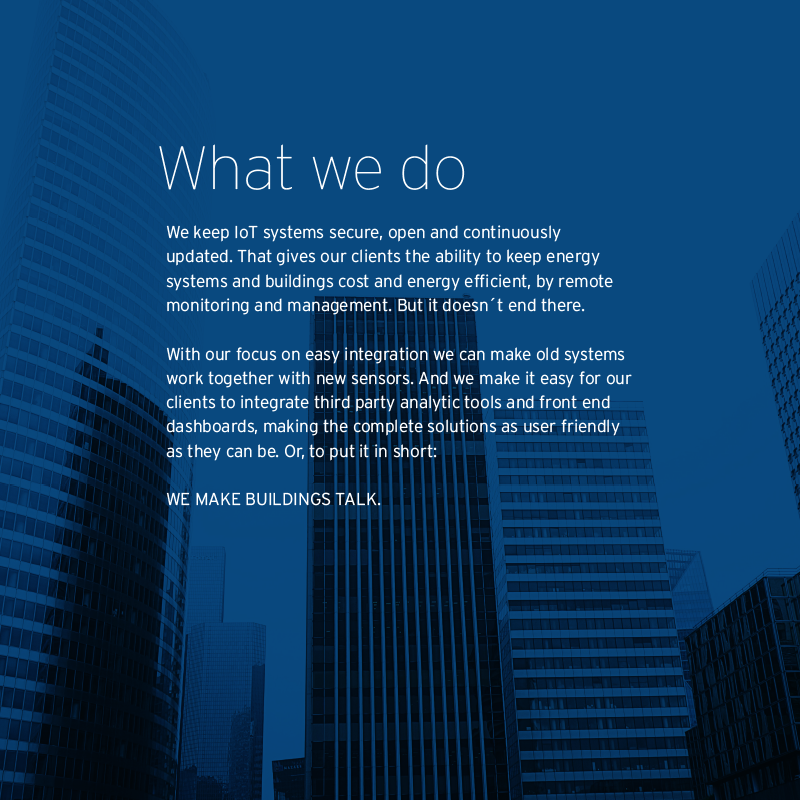 What we do

We keep IoT systems secure, open and continuously updated. That gives our clients the ability to keep energy systems and buildings cost and energy efficient, by remote monitoring and management. But it doesn´t end there.

With our focus on easy integration we can make old systems work together with new sensors. And we make it easy for our clients to integrate third party analytic tools and front end dashboards, making the complete solutions as user friendly as they can be. Or, to put it in short:

WE MAKE BUILDINGS TALK.